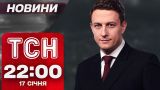 НОВИНИ

ТСН

22:00

17 СІЧНЯ